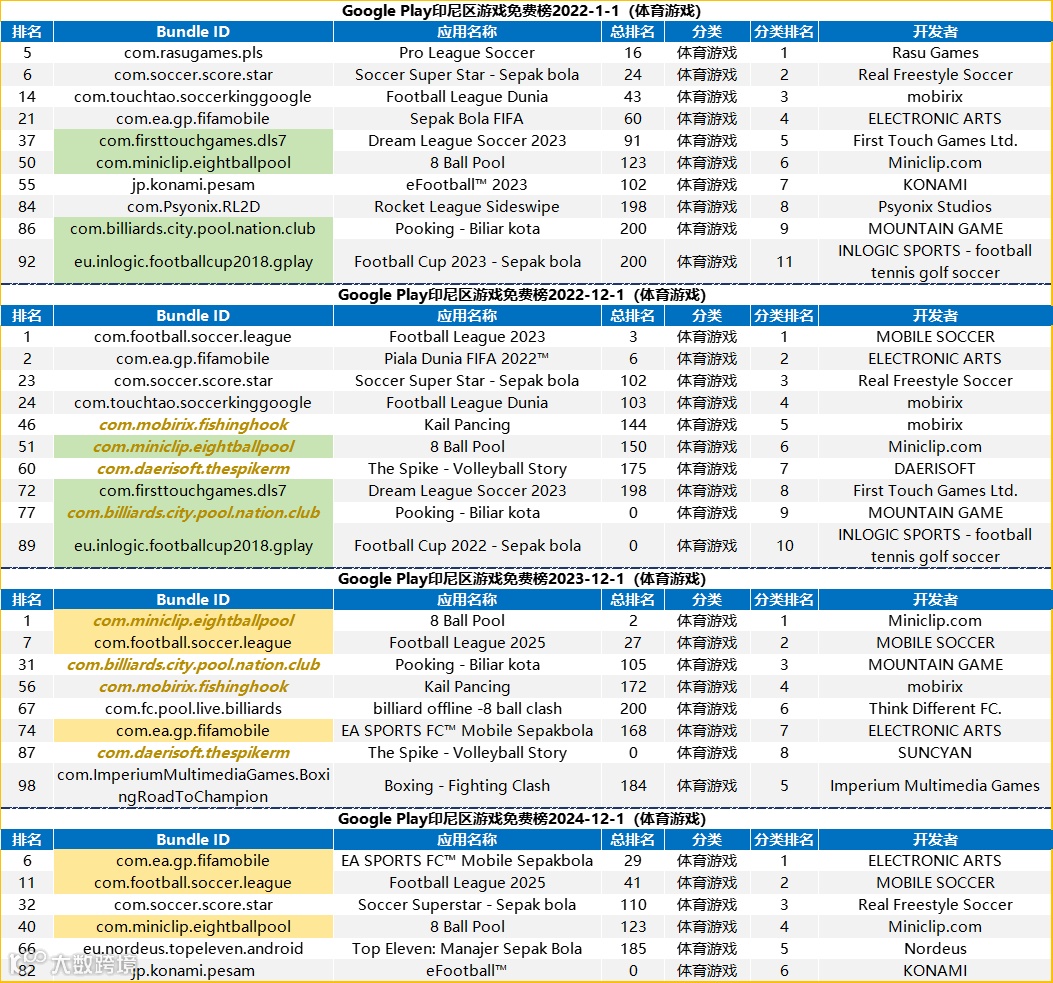 Google Play印尼区游戏免费榜2022-1-1（体育游戏）

| 排名 | Bundle ID | 应用名称 | 总排名 | 分类 | 分类排名 | 开发者 |
|---|---|---|---|---|---|---|
| 5 | com.rasugames.pls | Pro League Soccer | 16 | 体育游戏 | 1 | Rasu Games |
| 6 | com.soccer.score.star | Soccer Super Star - Sepak bola | 24 | 体育游戏 | 2 | Real Freestyle Soccer |
| 14 | com.touchtao.soccerkinggoogle | Football League Dunia | 43 | 体育游戏 | 3 | mobirix |
| 21 | com.ea.gp.fifamobile | Sepak Bola FIFA | 60 | 体育游戏 | 4 | ELECTRONIC ARTS |
| 37 | com.firsttouchgames.dls7 | Dream League Soccer 2023 | 91 | 体育游戏 | 5 | First Touch Games Ltd. |
| 50 | com.miniclip.eightballpool | 8 Ball Pool | 123 | 体育游戏 | 6 | Miniclip.com |
| 55 | jp.konami.pesam | eFootball™ 2023 | 102 | 体育游戏 | 7 | KONAMI |
| 84 | com.Psyonix.RL2D | Rocket League Sideswipe | 198 | 体育游戏 | 8 | Psyonix Studios |
| 86 | com.billiards.city.pool.nation.club | Pooking - Biliar kota | 200 | 体育游戏 | 9 | MOUNTAIN GAME |
| 92 | eu.inlogic.footballcup2018.gplay | Football Cup 2023 - Sepak bola | 200 | 体育游戏 | 11 | INLOGIC SPORTS - football tennis golf soccer |

Google Play印尼区游戏免费榜2022-12-1（体育游戏）

| 排名 | Bundle ID | 应用名称 | 总排名 | 分类 | 分类排名 | 开发者 |
|---|---|---|---|---|---|---|
| 1 | com.football.soccer.league | Football League 2023 | 3 | 体育游戏 | 1 | MOBILE SOCCER |
| 2 | com.ea.gp.fifamobile | Piala Dunia FIFA 2022™ | 6 | 体育游戏 | 2 | ELECTRONIC ARTS |
| 23 | com.soccer.score.star | Soccer Super Star - Sepak bola | 102 | 体育游戏 | 3 | Real Freestyle Soccer |
| 24 | com.touchtao.soccerkinggoogle | Football League Dunia | 103 | 体育游戏 | 4 | mobirix |
| 46 | com.mobirix.fishinghook | Kail Pancing | 144 | 体育游戏 | 5 | mobirix |
| 51 | com.miniclip.eightballpool | 8 Ball Pool | 150 | 体育游戏 | 6 | Miniclip.com |
| 60 | com.daerisoft.thespikerm | The Spike - Volleyball Story | 175 | 体育游戏 | 7 | DAERISOFT |
| 72 | com.firsttouchgames.dls7 | Dream League Soccer 2023 | 198 | 体育游戏 | 8 | First Touch Games Ltd. |
| 77 | com.billiards.city.pool.nation.club | Pooking - Biliar kota | 0 | 体育游戏 | 9 | MOUNTAIN GAME |
| 89 | eu.inlogic.footballcup2018.gplay | Football Cup 2022 - Sepak bola | 0 | 体育游戏 | 10 | INLOGIC SPORTS - football tennis golf soccer |

Google Play印尼区游戏免费榜2023-12-1（体育游戏）

| 排名 | Bundle ID | 应用名称 | 总排名 | 分类 | 分类排名 | 开发者 |
|---|---|---|---|---|---|---|
| 1 | com.miniclip.eightballpool | 8 Ball Pool | 2 | 体育游戏 | 1 | Miniclip.com |
| 7 | com.football.soccer.league | Football League 2025 | 27 | 体育游戏 | 2 | MOBILE SOCCER |
| 31 | com.billiards.city.pool.nation.club | Pooking - Biliar kota | 105 | 体育游戏 | 3 | MOUNTAIN GAME |
| 56 | com.mobirix.fishinghook | Kail Pancing | 172 | 体育游戏 | 4 | mobirix |
| 67 | com.fc.pool.live.billiards | billiard offline -8 ball clash | 200 | 体育游戏 | 6 | Think Different FC. |
| 74 | com.ea.gp.fifamobile | EA SPORTS FC™ Mobile Sepakbola | 168 | 体育游戏 | 7 | ELECTRONIC ARTS |
| 87 | com.daerisoft.thespikerm | The Spike - Volleyball Story | 0 | 体育游戏 | 8 | SUNCYAN |
| 98 | com.ImperiumMultimediaGames.BoxingRoadToChampion | Boxing - Fighting Clash | 184 | 体育游戏 | 5 | Imperium Multimedia Games |

Google Play印尼区游戏免费榜2024-12-1（体育游戏）

| 排名 | Bundle ID | 应用名称 | 总排名 | 分类 | 分类排名 | 开发者 |
|---|---|---|---|---|---|---|
| 6 | com.ea.gp.fifamobile | EA SPORTS FC™ Mobile Sepakbola | 29 | 体育游戏 | 1 | ELECTRONIC ARTS |
| 11 | com.football.soccer.league | Football League 2025 | 41 | 体育游戏 | 2 | MOBILE SOCCER |
| 32 | com.soccer.score.star | Soccer Superstar - Sepak bola | 110 | 体育游戏 | 3 | Real Freestyle Soccer |
| 40 | com.miniclip.eightballpool | 8 Ball Pool | 123 | 体育游戏 | 4 | Miniclip.com |
| 66 | eu.nordeus.topeleven.android | Top Eleven: Manajer Sepak Bola | 185 | 体育游戏 | 5 | Nordeus |
| 82 | jp.konami.pesam | eFootball™ | 0 | 体育游戏 | 6 | KONAMI |

大数跨境